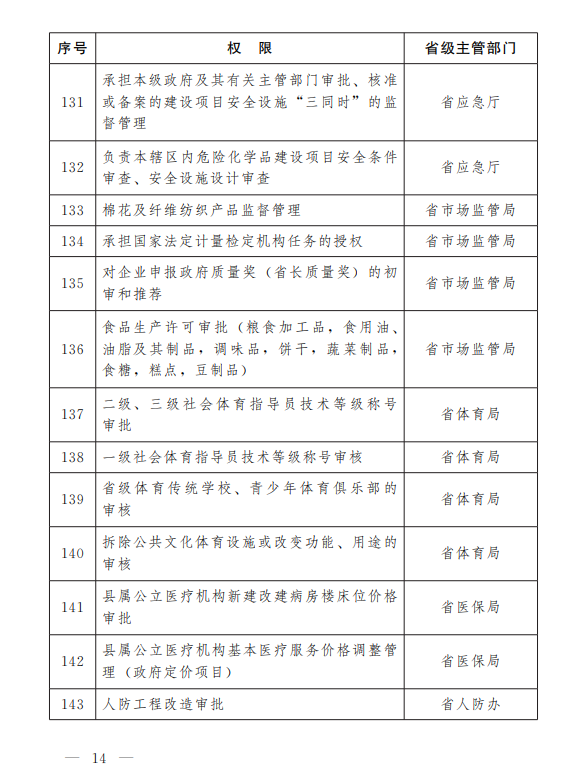 | 序号 | 权　限 | 省级主管部门 |
|---|---|---|
| 131 | 承担本级政府及其有关主管部门审批、核准或备案的建设项目安全设施“三同时”的监督管理 | 省应急厅 |
| 132 | 负责本辖区内危险化学品建设项目安全条件审查、安全设施设计审查 | 省应急厅 |
| 133 | 棉花及纤维纺织产品监督管理 | 省市场监管局 |
| 134 | 承担国家法定计量检定机构任务的授权 | 省市场监管局 |
| 135 | 对企业申报政府质量奖（省长质量奖）的初审和推荐 | 省市场监管局 |
| 136 | 食品生产许可审批（粮食加工品，食用油、油脂及其制品，调味品，饼干，蔬菜制品，食糖，糕点，豆制品） | 省市场监管局 |
| 137 | 二级、三级社会体育指导员技术等级称号审批 | 省体育局 |
| 138 | 一级社会体育指导员技术等级称号审核 | 省体育局 |
| 139 | 省级体育传统学校、青少年体育俱乐部的审核 | 省体育局 |
| 140 | 拆除公共文化体育设施或改变功能、用途的审核 | 省体育局 |
| 141 | 县属公立医疗机构新建改建病房楼床位价格审批 | 省医保局 |
| 142 | 县属公立医疗机构基本医疗服务价格调整管理（政府定价项目） | 省医保局 |
| 143 | 人防工程改造审批 | 省人防办 |

— 14 —